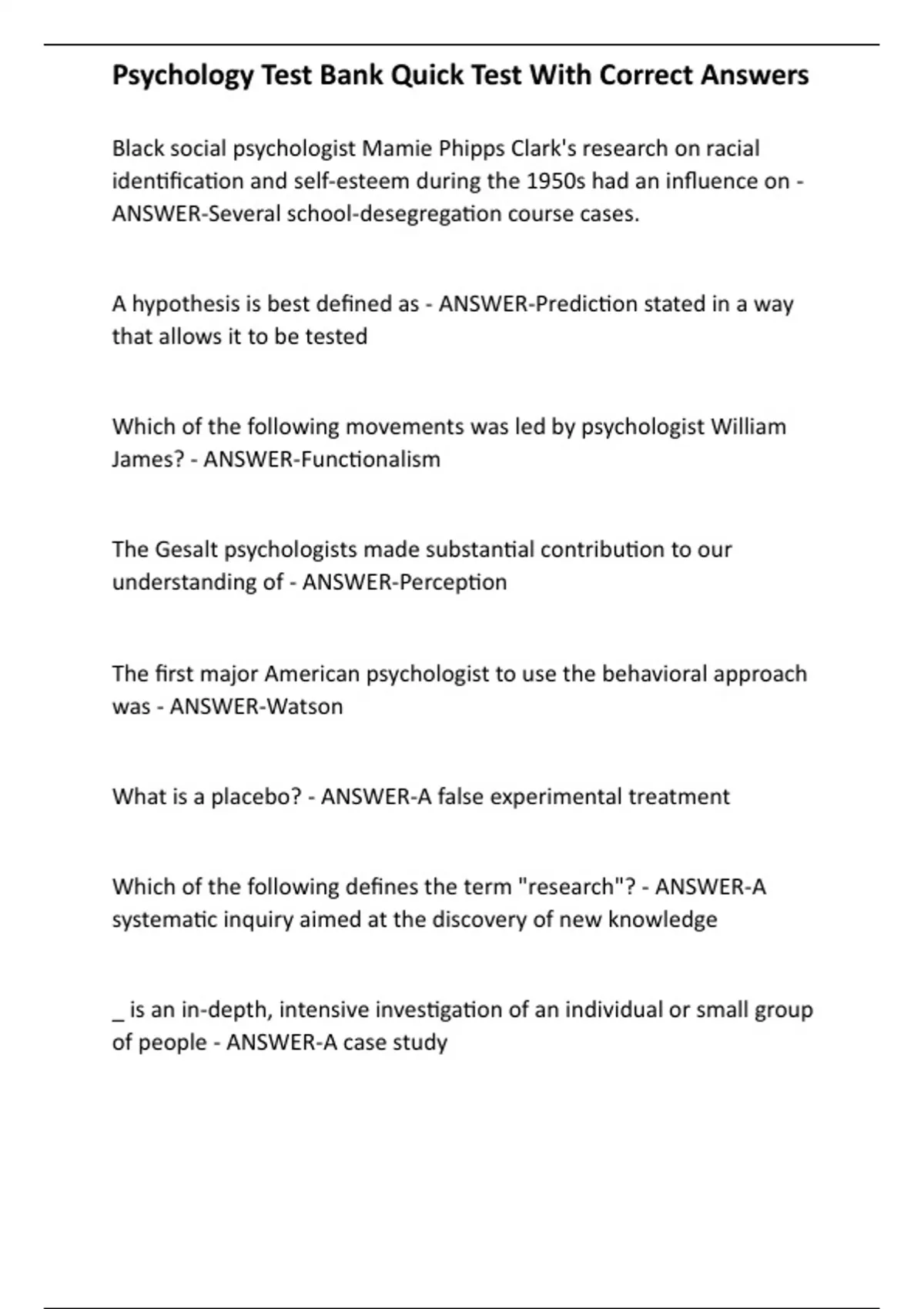 Psychology Test Bank Quick Test With Correct Answers

Black social psychologist Mamie Phipps Clark's research on racial identification and self-esteem during the 1950s had an influence on - ANSWER-Several school-desegregation course cases.

A hypothesis is best defined as - ANSWER-Prediction stated in a way that allows it to be tested

Which of the following movements was led by psychologist William James? - ANSWER-Functionalism

The Gesalt psychologists made substantial contribution to our understanding of - ANSWER-Perception

The first major American psychologist to use the behavioral approach was - ANSWER-Watson

What is a placebo? - ANSWER-A false experimental treatment

Which of the following defines the term "research"? - ANSWER-A systematic inquiry aimed at the discovery of new knowledge

_ is an in-depth, intensive investigation of an individual or small group of people - ANSWER-A case study